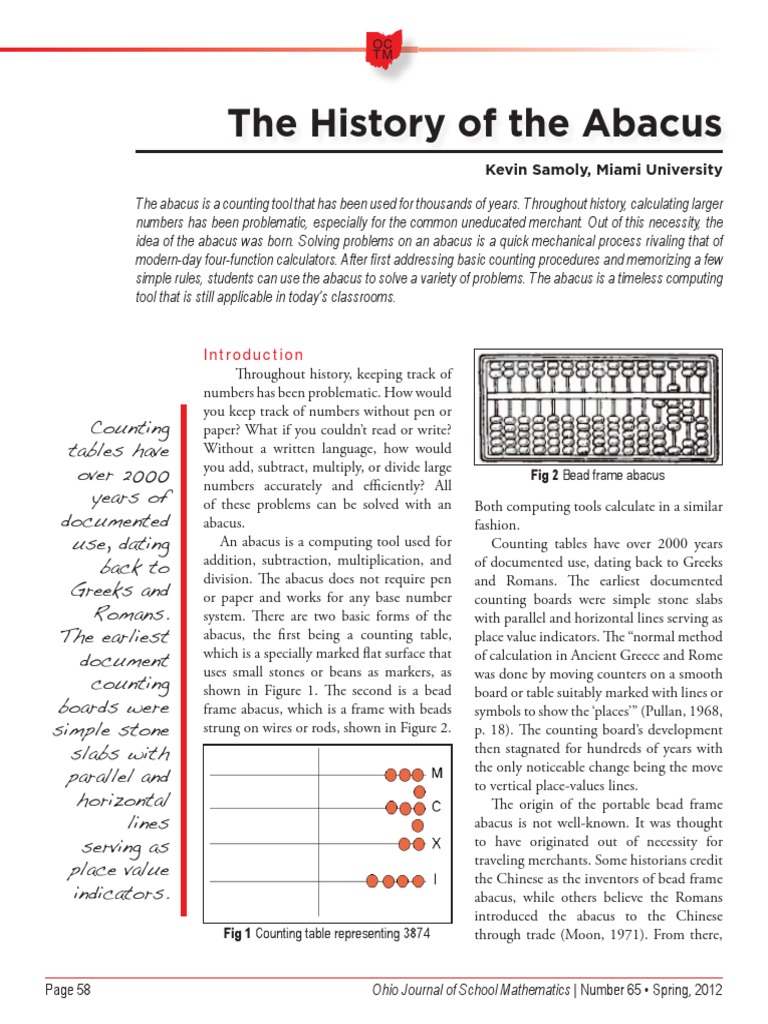 OCTM

The History of the Abacus

Kevin Samoly, Miami University

The abacus is a counting tool that has been used for thousands of years. Throughout history, calculating larger numbers has been problematic, especially for the common uneducated merchant. Out of this necessity, the idea of the abacus was born. Solving problems on an abacus is a quick mechanical process rivaling that of modern-day four-function calculators. After first addressing basic counting procedures and memorizing a few simple rules, students can use the abacus to solve a variety of problems. The abacus is a timeless computing tool that is still applicable in today's classrooms.

Counting tables have over 2000 years of documented use, dating back to Greeks and Romans. The earliest document counting boards were simple stone slabs with parallel and horizontal lines serving as place value indicators.

Introduction

Throughout history, keeping track of numbers has been problematic. How would you keep track of numbers without pen or paper? What if you couldn't read or write? Without a written language, how would you add, subtract, multiply, or divide large numbers accurately and efficiently? All of these problems can be solved with an abacus.

An abacus is a computing tool used for addition, subtraction, multiplication, and division. The abacus does not require pen or paper and works for any base number system. There are two basic forms of the abacus, the first being a counting table, which is a specially marked flat surface that uses small stones or beans as markers, as shown in Figure 1. The second is a bead frame abacus, which is a frame with beads strung on wires or rods, shown in Figure 2.

M
C
X
I

Fig 1 Counting table representing 3874

Fig 2 Bead frame abacus

Both computing tools calculate in a similar fashion.

Counting tables have over 2000 years of documented use, dating back to Greeks and Romans. The earliest documented counting boards were simple stone slabs with parallel and horizontal lines serving as place value indicators. The "normal method of calculation in Ancient Greece and Rome was done by moving counters on a smooth board or table suitably marked with lines or symbols to show the 'places'" (Pullan, 1968, p. 18). The counting board's development then stagnated for hundreds of years with the only noticeable change being the move to vertical place-values lines.

The origin of the portable bead frame abacus is not well-known. It was thought to have originated out of necessity for traveling merchants. Some historians credit the Chinese as the inventors of bead frame abacus, while others believe the Romans introduced the abacus to the Chinese through trade (Moon, 1971). From there,

Page 58

Ohio Journal of School Mathematics | Number 65 • Spring, 2012